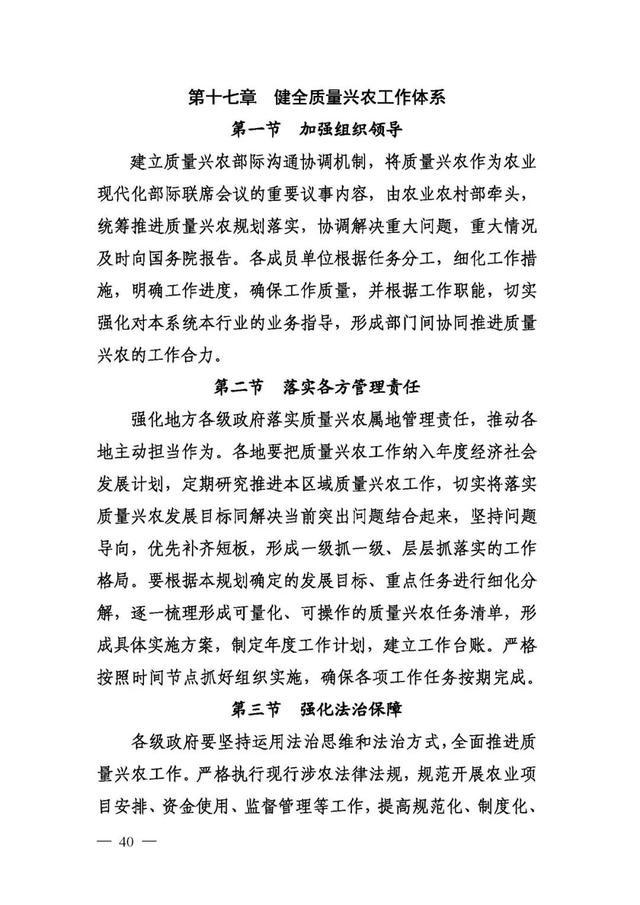 第十七章　健全质量兴农工作体系

第一节　加强组织领导

建立质量兴农部际沟通协调机制，将质量兴农作为农业现代化部际联席会议的重要议事内容，由农业农村部牵头，统筹推进质量兴农规划落实，协调解决重大问题，重大情况及时向国务院报告。各成员单位根据任务分工，细化工作措施，明确工作进度，确保工作质量，并根据工作职能，切实强化对本系统本行业的业务指导，形成部门间协同推进质量兴农的工作合力。

第二节　落实各方管理责任

强化地方各级政府落实质量兴农属地管理责任，推动各地主动担当作为。各地要把质量兴农工作纳入年度经济社会发展计划，定期研究推进本区域质量兴农工作，切实将落实质量兴农发展目标同解决当前突出问题结合起来，坚持问题导向，优先补齐短板，形成一级抓一级、层层抓落实的工作格局。要根据本规划确定的发展目标、重点任务进行细化分解，逐一梳理形成可量化、可操作的质量兴农任务清单，形成具体实施方案，制定年度工作计划，建立工作台账。严格按照时间节点抓好组织实施，确保各项工作任务按期完成。

第三节　强化法治保障

各级政府要坚持运用法治思维和法治方式，全面推进质量兴农工作。严格执行现行涉农法律法规，规范开展农业项目安排、资金使用、监督管理等工作，提高规范化、制度化、

— 40 —